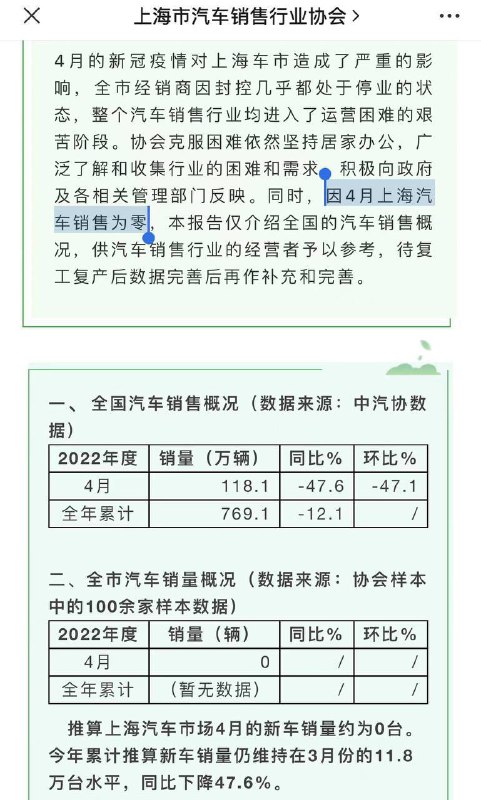 上海市汽车销售行业协会 >

4月的新冠疫情对上海车市造成了严重的影响，全市经销商因封控几乎都处于停业的状态，整个汽车销售行业均进入了运营困难的艰苦阶段。协会克服困难依然坚持居家办公，广泛了解和收集行业的困难和需求，积极向政府及各相关管理部门反映。同时，因4月上海汽车销售为零，本报告仅介绍全国的汽车销售概况，供汽车销售行业的经营者予以参考，待复工复产后数据完善后再作补充和完善。

一、全国汽车销售概况（数据来源：中汽协数据）

| 2022年度 | 销量（万辆） | 同比% | 环比% |
|---|---|---|---|
| 4月 | 118.1 | -47.6 | -47.1 |
| 全年累计 | 769.1 | -12.1 | / |

二、全市汽车销量概况（数据来源：协会样本中的100余家样本数据）

| 2022年度 | 销量（辆） | 同比% | 环比% |
|---|---|---|---|
| 4月 | 0 | / | / |
| 全年累计 | （暂无数据） | / | / |

推算上海汽车市场4月的新车销量约为0台。今年累计推算新车销量仍维持在3月份的11.8万台水平，同比下降47.6%。